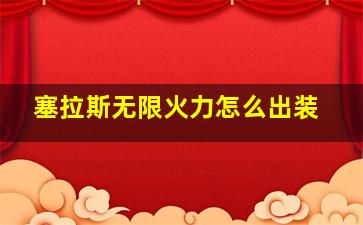 塞拉斯无限火力怎么出装